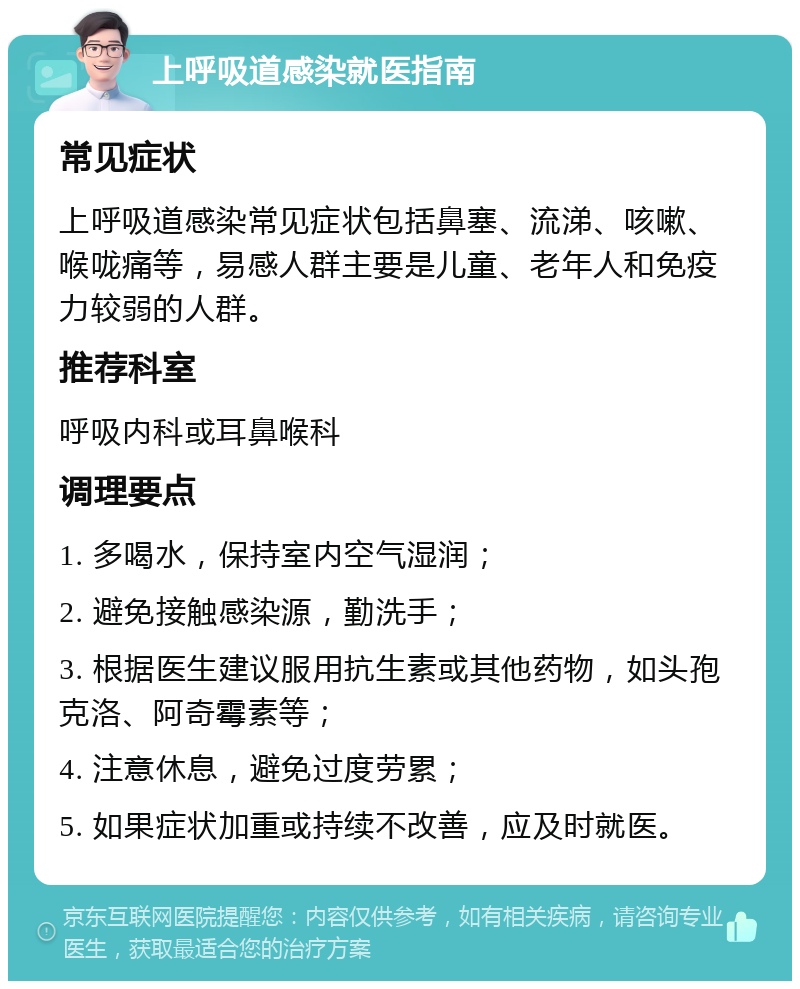 上呼吸道感染就医指南

常见症状

上呼吸道感染常见症状包括鼻塞、流涕、咳嗽、喉咙痛等，易感人群主要是儿童、老年人和免疫力较弱的人群。

推荐科室

呼吸内科或耳鼻喉科

调理要点

1. 多喝水，保持室内空气湿润；

2. 避免接触感染源，勤洗手；

3. 根据医生建议服用抗生素或其他药物，如头孢克洛、阿奇霉素等；

4. 注意休息，避免过度劳累；

5. 如果症状加重或持续不改善，应及时就医。

京东互联网医院提醒您：内容仅供参考，如有相关疾病，请咨询专业医生，获取最适合您的治疗方案